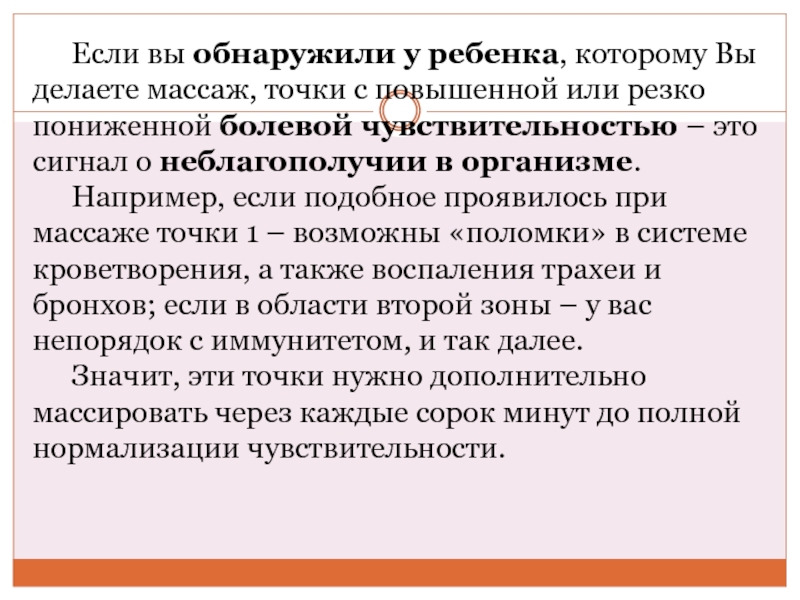 Если вы обнаружили у ребенка, которому Вы делаете массаж, точки с повышенной или резко пониженной болевой чувствительностью – это сигнал о неблагополучии в организме.

Например, если подобное проявилось при массаже точки 1 – возможны «поломки» в системе кроветворения, а также воспаления трахеи и бронхов; если в области второй зоны – у вас непорядок с иммунитетом, и так далее.

Значит, эти точки нужно дополнительно массировать через каждые сорок минут до полной нормализации чувствительности.